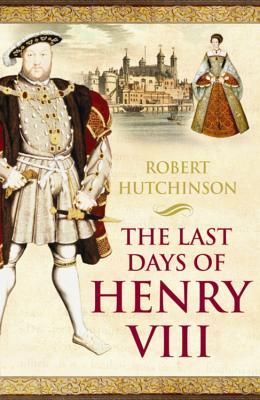 ROBERT HUTCHINSON

THE LAST DAYS OF HENRY VIII